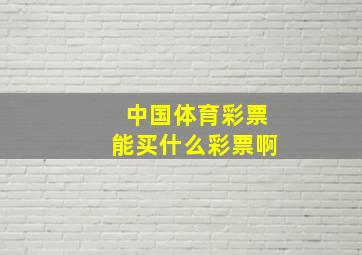 中国体育彩票
能买什么彩票啊